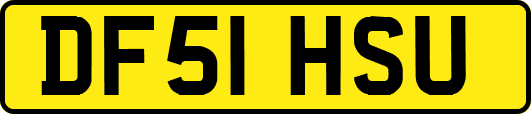 DF51 HSU